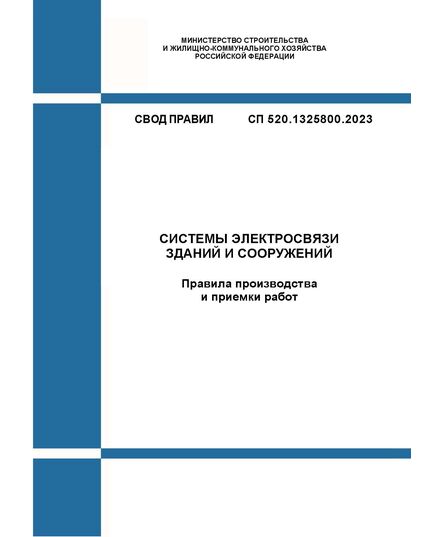 МИНИСТЕРСТВО СТРОИТЕЛЬСТВА
И ЖИЛИЩНО-КОММУНАЛЬНОГО ХОЗЯЙСТВА
РОССИЙСКОЙ ФЕДЕРАЦИИ

СВОД ПРАВИЛ СП 520.1325800.2023

СИСТЕМЫ ЭЛЕКТРОСВЯЗИ
ЗДАНИЙ И СООРУЖЕНИЙ

Правила производства
и приемки работ